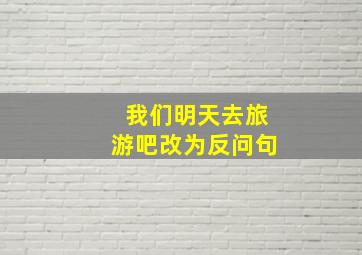 我们明天去旅游吧改为反问句